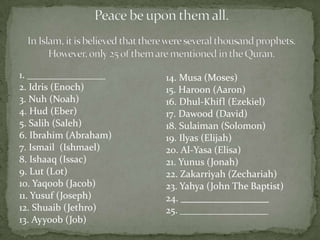 Peace be upon them all.

In Islam, it is believed that there were several thousand prophets. However, only 25 of them are mentioned in the Quran.

1. ________________
2. Idris (Enoch)
3. Nuh (Noah)
4. Hud (Eber)
5. Salih (Saleh)
6. Ibrahim (Abraham)
7. Ismail (Ishmael)
8. Ishaaq (Issac)
9. Lut (Lot)
10. Yaqoob (Jacob)
11. Yusuf (Joseph)
12. Shuaib (Jethro)
13. Ayyoob (Job)

14. Musa (Moses)
15. Haroon (Aaron)
16. Dhul-Khifl (Ezekiel)
17. Dawood (David)
18. Sulaiman (Solomon)
19. Ilyas (Elijah)
20. Al-Yasa (Elisa)
21. Yunus (Jonah)
22. Zakarriyah (Zechariah)
23. Yahya (John The Baptist)
24. ________________
25. ________________